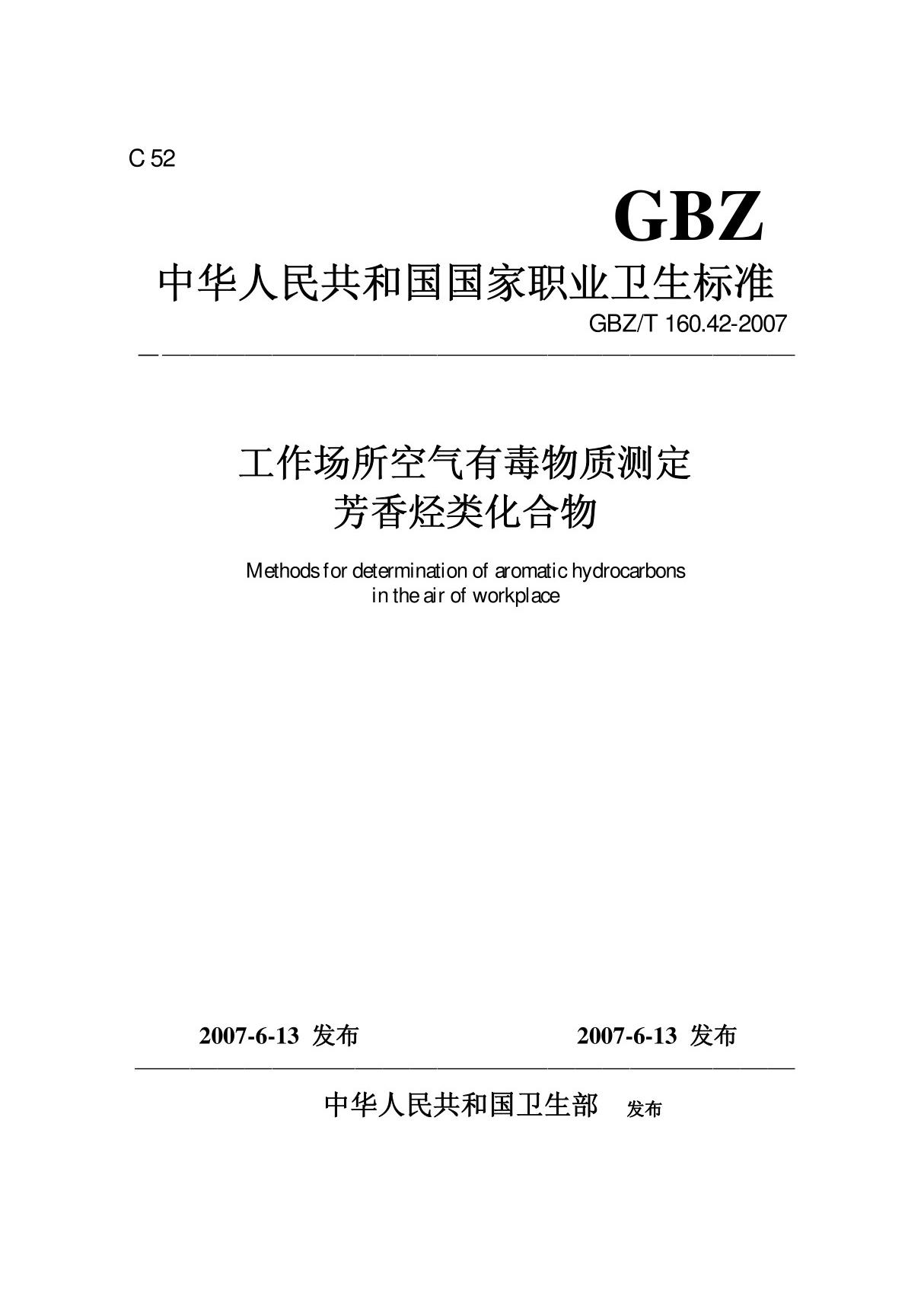 C 52

GBZ

中华人民共和国国家职业卫生标准

GBZ/T 160.42-2007

工作场所空气有毒物质测定
芳香烃类化合物

Methods for determination of aromatic hydrocarbons in the air of workplace

2007-6-13 发布 2007-6-13 发布

中华人民共和国卫生部 发布